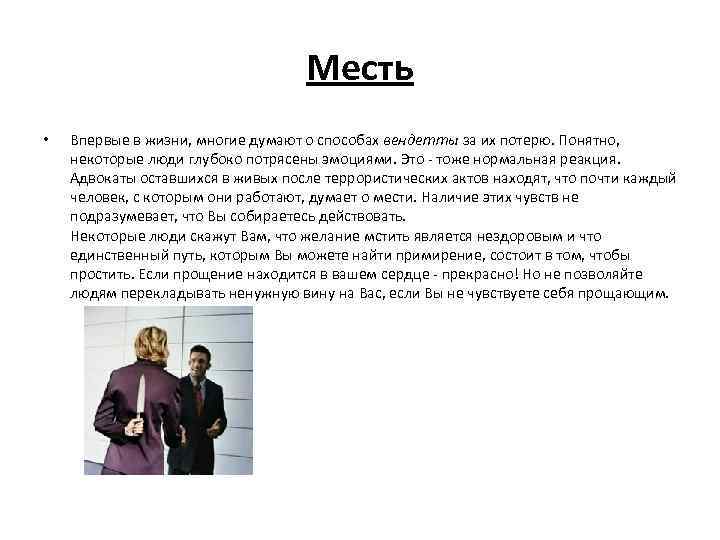 Месть

• Впервые в жизни, многие думают о способах вендетты за их потерю. Понятно, некоторые люди глубоко потрясены эмоциями. Это - тоже нормальная реакция. Адвокаты оставшихся в живых после террористических актов находят, что почти каждый человек, с которым они работают, думает о мести. Наличие этих чувств не подразумевает, что Вы собираетесь действовать.
Некоторые люди скажут Вам, что желание мстить является нездоровым и что единственный путь, которым Вы можете найти примирение, состоит в том, чтобы простить. Если прощение находится в вашем сердце - прекрасно! Но не позволяйте людям перекладывать ненужную вину на Вас, если Вы не чувствуете себя прощающим.